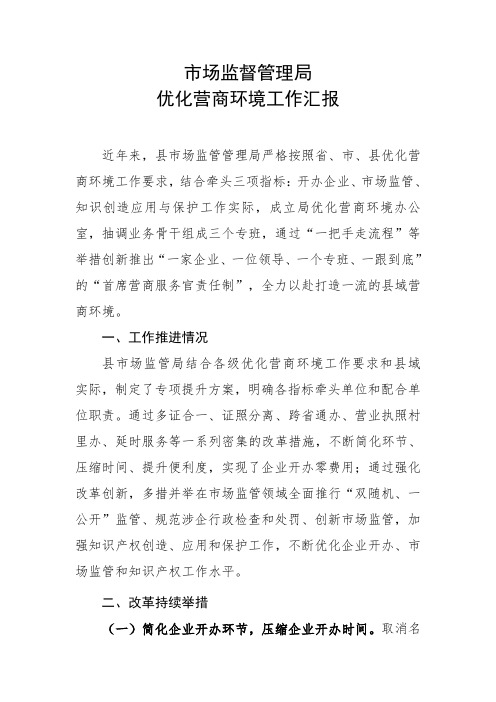 市场监督管理局
优化营商环境工作汇报

近年来，县市场监管管理局严格按照省、市、县优化营商环境工作要求，结合牵头三项指标：开办企业、市场监管、知识创造应用与保护工作实际，成立局优化营商环境办公室，抽调业务骨干组成三个专班，通过“一把手走流程”等举措创新推出“一家企业、一位领导、一个专班、一跟到底”的“首席营商服务官责任制”，全力以赴打造一流的县域营商环境。

一、工作推进情况

县市场监管局结合各级优化营商环境工作要求和县域实际，制定了专项提升方案，明确各指标牵头单位和配合单位职责。通过多证合一、证照分离、跨省通办、营业执照村里办、延时服务等一系列密集的改革措施，不断简化环节、压缩时间、提升便利度，实现了企业开办零费用；通过强化改革创新，多措并举在市场监管领域全面推行“双随机、一公开”监管、规范涉企行政检查和处罚、创新市场监管，加强知识产权创造、应用和保护工作，不断优化企业开办、市场监管和知识产权工作水平。

二、改革持续举措

（一）简化企业开办环节，压缩企业开办时间。取消名